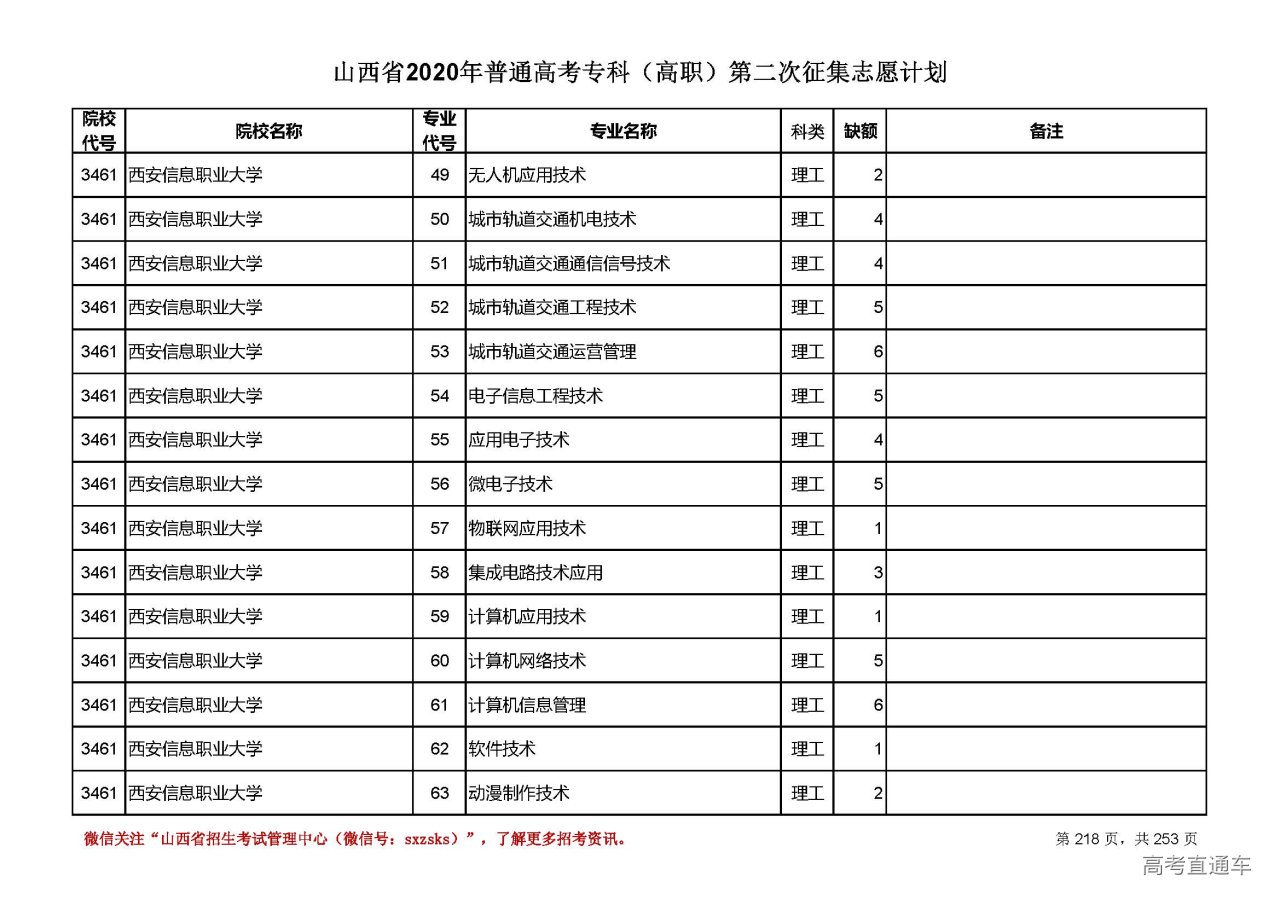 山西省2020年普通高考专科（高职）第二次征集志愿计划

| 院校代号 | 院校名称 | 专业代号 | 专业名称 | 科类 | 缺额 | 备注 |
|---|---|---|---|---|---|---|
| 3461 | 西安信息职业大学 | 49 | 无人机应用技术 | 理工 | 2 | |
| 3461 | 西安信息职业大学 | 50 | 城市轨道交通机电技术 | 理工 | 4 | |
| 3461 | 西安信息职业大学 | 51 | 城市轨道交通通信信号技术 | 理工 | 4 | |
| 3461 | 西安信息职业大学 | 52 | 城市轨道交通工程技术 | 理工 | 5 | |
| 3461 | 西安信息职业大学 | 53 | 城市轨道交通运营管理 | 理工 | 6 | |
| 3461 | 西安信息职业大学 | 54 | 电子信息工程技术 | 理工 | 5 | |
| 3461 | 西安信息职业大学 | 55 | 应用电子技术 | 理工 | 4 | |
| 3461 | 西安信息职业大学 | 56 | 微电子技术 | 理工 | 5 | |
| 3461 | 西安信息职业大学 | 57 | 物联网应用技术 | 理工 | 1 | |
| 3461 | 西安信息职业大学 | 58 | 集成电路技术应用 | 理工 | 3 | |
| 3461 | 西安信息职业大学 | 59 | 计算机应用技术 | 理工 | 1 | |
| 3461 | 西安信息职业大学 | 60 | 计算机网络技术 | 理工 | 5 | |
| 3461 | 西安信息职业大学 | 61 | 计算机信息管理 | 理工 | 6 | |
| 3461 | 西安信息职业大学 | 62 | 软件技术 | 理工 | 1 | |
| 3461 | 西安信息职业大学 | 63 | 动漫制作技术 | 理工 | 2 | |

微信关注“山西省招生考试管理中心（微信号：sxzsks）”，了解更多招考资讯。

第 218 页，共 253 页

高考直通车